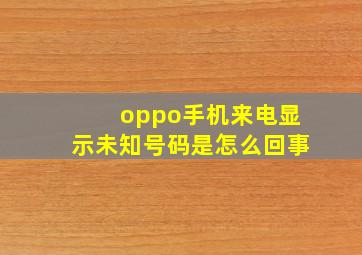 oppo手机来电显示未知号码是怎么回事